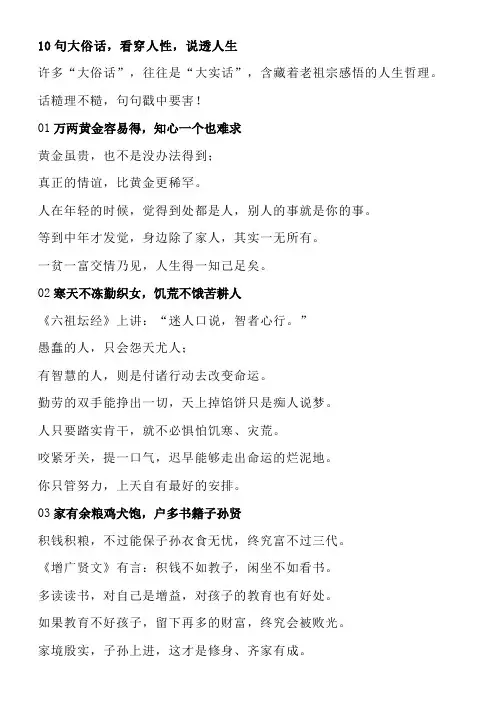 10 句大俗话，看穿人性，说透人生

许多“大俗话”，往往是“大实话”，含藏着老祖宗感悟的人生哲理。

话糙理不糙，句句戳中要害！

01 万两黄金容易得，知心一个也难求

黄金虽贵，也不是没办法得到；

真正的情谊，比黄金更稀罕。

人在年轻的时候，觉得到处都是人，别人的事就是你的事。

等到中年才发觉，身边除了家人，其实一无所有。

一贫一富交情乃见，人生得一知己足矣。

02 寒天不冻勤织女，饥荒不饿苦耕人

《六祖坛经》上讲：“迷人口说，智者心行。”

愚蠢的人，只会怨天尤人；

有智慧的人，则是付诸行动去改变命运。

勤劳的双手能挣出一切，天上掉馅饼只是痴人说梦。

人只要踏实肯干，就不必惧怕饥寒、灾荒。

咬紧牙关，提一口气，迟早能够走出命运的烂泥地。

你只管努力，上天自有最好的安排。

03 家有余粮鸡犬饱，户多书籍子孙贤

积钱积粮，不过能保子孙衣食无忧，终究富不过三代。

《增广贤文》有言：积钱不如教子，闲坐不如看书。

多读读书，对自己是增益，对孩子的教育也有好处。

如果教育不好孩子，留下再多的财富，终究会被败光。

家境殷实，子孙上进，这才是修身、齐家有成。